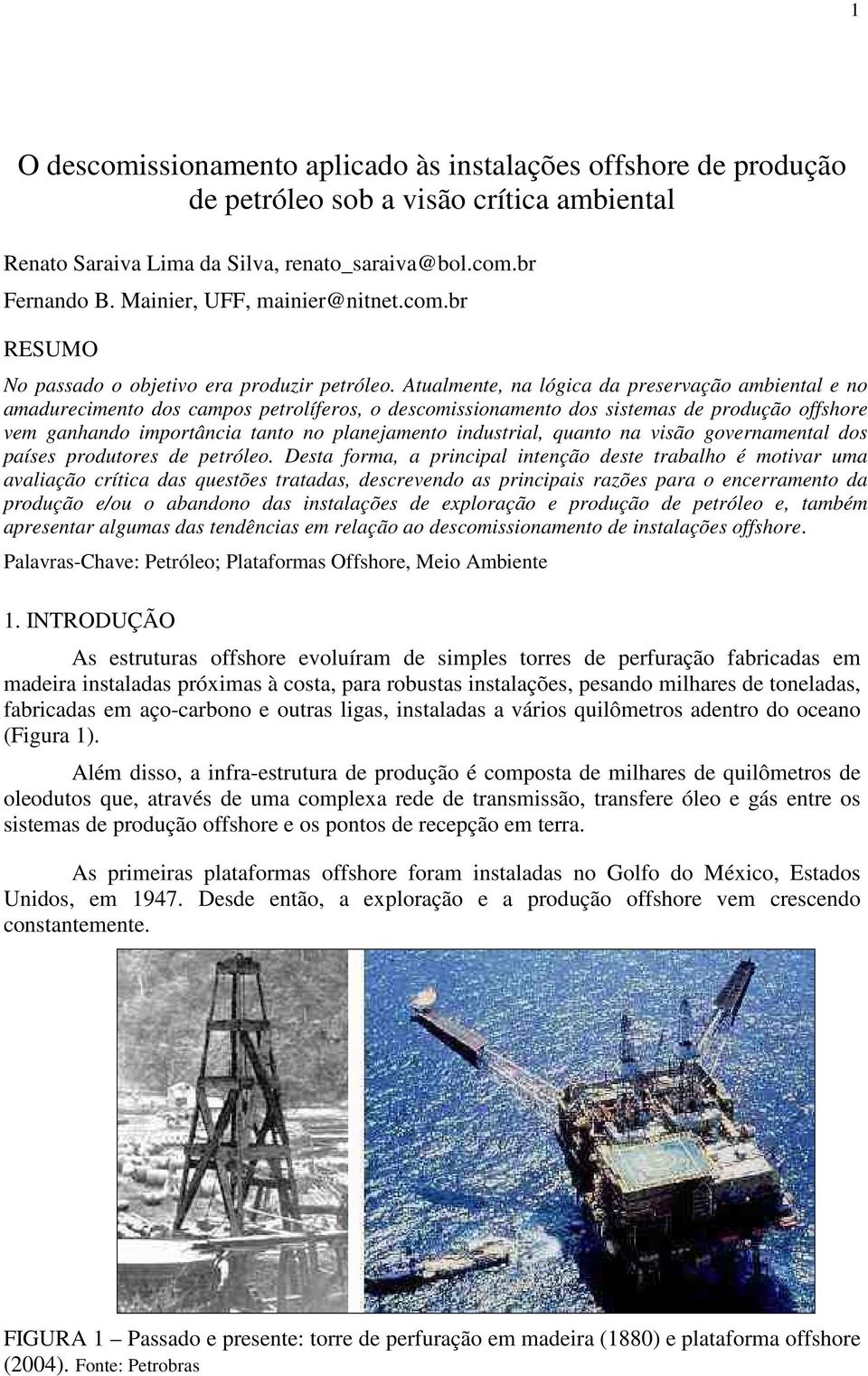 1

O descomissionamento aplicado às instalações offshore de produção de petróleo sob a visão crítica ambiental

Renato Saraiva Lima da Silva, renato_saraiva@bol.com.br

Fernando B. Mainier, UFF, mainier@nitnet.com.br

RESUMO

No passado o objetivo era produzir petróleo. Atualmente, na lógica da preservação ambiental e no amadurecimento dos campos petrolíferos, o descomissionamento dos sistemas de produção offshore vem ganhando importância tanto no planejamento industrial, quanto na visão governamental dos países produtores de petróleo. Desta forma, a principal intenção deste trabalho é motivar uma avaliação crítica das questões tratadas, descrevendo as principais razões para o encerramento da produção e/ou o abandono das instalações de exploração e produção de petróleo e, também apresentar algumas das tendências em relação ao descomissionamento de instalações offshore.

Palavras-Chave: Petróleo; Plataformas Offshore, Meio Ambiente

1. INTRODUÇÃO

As estruturas offshore evoluíram de simples torres de perfuração fabricadas em madeira instaladas próximas à costa, para robustas instalações, pesando milhares de toneladas, fabricadas em aço-carbono e outras ligas, instaladas a vários quilômetros adentro do oceano (Figura 1).

Além disso, a infra-estrutura de produção é composta de milhares de quilômetros de oleodutos que, através de uma complexa rede de transmissão, transfere óleo e gás entre os sistemas de produção offshore e os pontos de recepção em terra.

As primeiras plataformas offshore foram instaladas no Golfo do México, Estados Unidos, em 1947. Desde então, a exploração e a produção offshore vem crescendo constantemente.

FIGURA 1 – Passado e presente: torre de perfuração em madeira (1880) e plataforma offshore (2004). Fonte: Petrobras